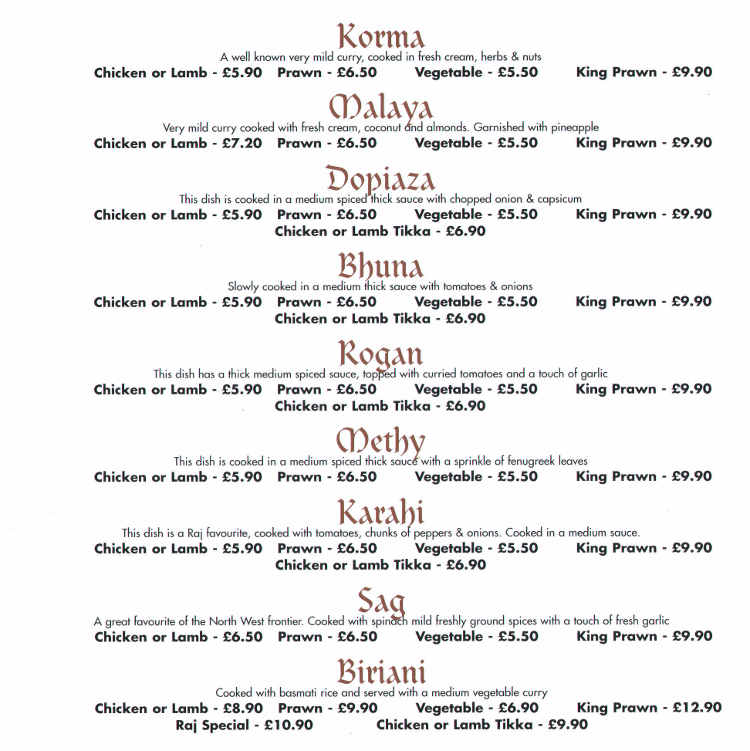 Korma
A well known very mild curry, cooked in fresh cream, herbs & nuts
Chicken or Lamb - £5.90 Prawn - £6.50 Vegetable - £5.50 King Prawn - £9.90

Malaya
Very mild curry cooked with fresh cream, coconut and almonds. Garnished with pineapple
Chicken or Lamb - £7.20 Prawn - £6.50 Vegetable - £5.50 King Prawn - £9.90

Dopiaza
This dish is cooked in a medium spiced thick sauce with chopped onion & capsicum
Chicken or Lamb - £5.90 Prawn - £6.50 Vegetable - £5.50 King Prawn - £9.90
Chicken or Lamb Tikka - £6.90

Bhuna
Slowly cooked in a medium thick sauce with tomatoes & onions
Chicken or Lamb - £5.90 Prawn - £6.50 Vegetable - £5.50 King Prawn - £9.90
Chicken or Lamb Tikka - £6.90

Rogan
This dish has a thick medium spiced sauce, topped with curried tomatoes and a touch of garlic
Chicken or Lamb - £5.90 Prawn - £6.50 Vegetable - £5.50 King Prawn - £9.90
Chicken or Lamb Tikka - £6.90

Methy
This dish is cooked in a medium spiced thick sauce with a sprinkle of fenugreek leaves
Chicken or Lamb - £5.90 Prawn - £6.50 Vegetable - £5.50 King Prawn - £9.90

Karahi
This dish is a Raj favourite, cooked with tomatoes, chunks of peppers & onions. Cooked in a medium sauce.
Chicken or Lamb - £5.90 Prawn - £6.50 Vegetable - £5.50 King Prawn - £9.90
Chicken or Lamb Tikka - £6.90

Sag
A great favourite of the North West frontier. Cooked with spinach mild freshly ground spices with a touch of fresh garlic
Chicken or Lamb - £6.50 Prawn - £6.50 Vegetable - £5.50 King Prawn - £9.90

Biriani
Cooked with basmati rice and served with a medium vegetable curry
Chicken or Lamb - £8.90 Prawn - £9.90 Vegetable - £6.90 King Prawn - £12.90
Raj Special - £10.90 Chicken or Lamb Tikka - £9.90